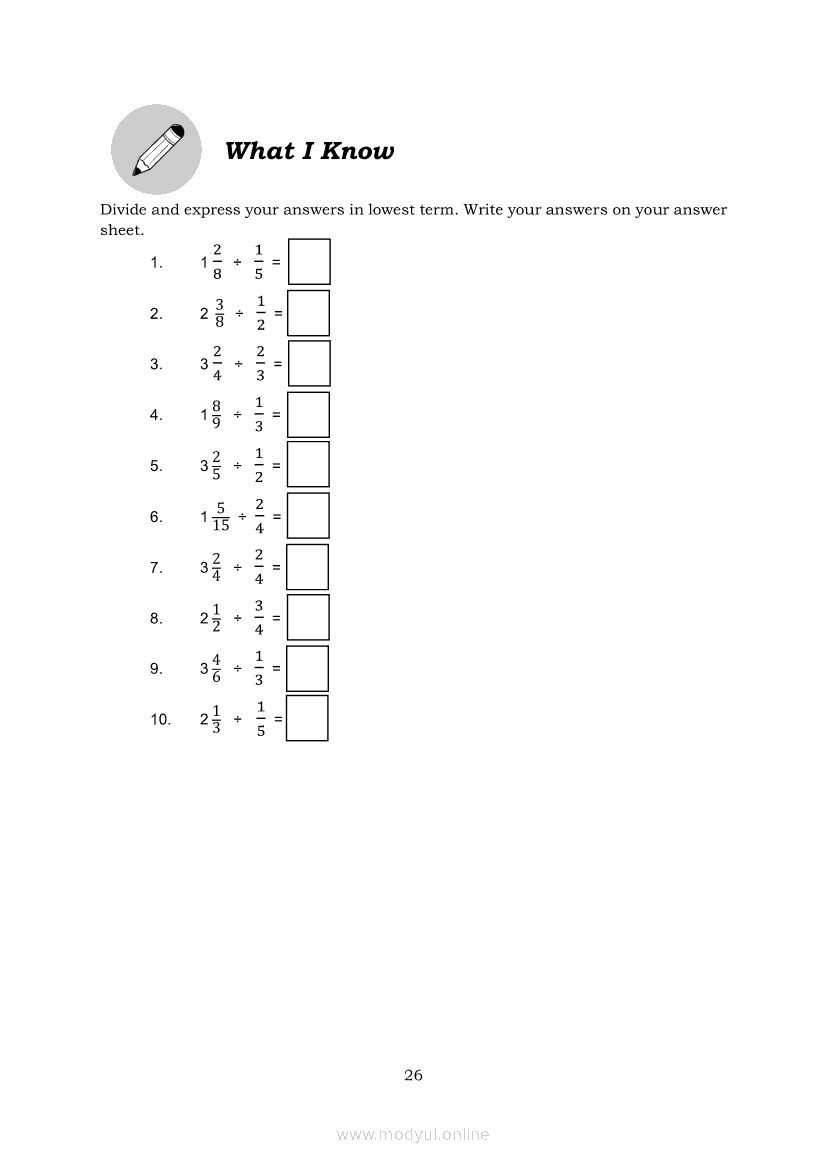 What I Know

Divide and express your answers in lowest term. Write your answers on your answer sheet.

1. $1\frac{2}{8} \div \frac{1}{5} =$

2. $2\frac{3}{8} \div \frac{1}{2} =$

3. $3\frac{2}{4} \div \frac{2}{3} =$

4. $1\frac{8}{9} \div \frac{1}{3} =$

5. $3\frac{2}{5} \div \frac{1}{2} =$

6. $1\frac{5}{15} \div \frac{2}{4} =$

7. $3\frac{2}{4} \div \frac{2}{4} =$

8. $2\frac{1}{2} \div \frac{3}{4} =$

9. $3\frac{4}{6} \div \frac{1}{3} =$

10. $2\frac{1}{3} \div \frac{1}{5} =$

26

www.modyul.online